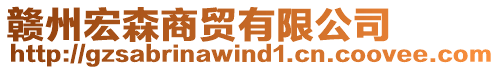 赣州宏森商贸有限公司
http://gzsabrinawind1.cn.coovee.com